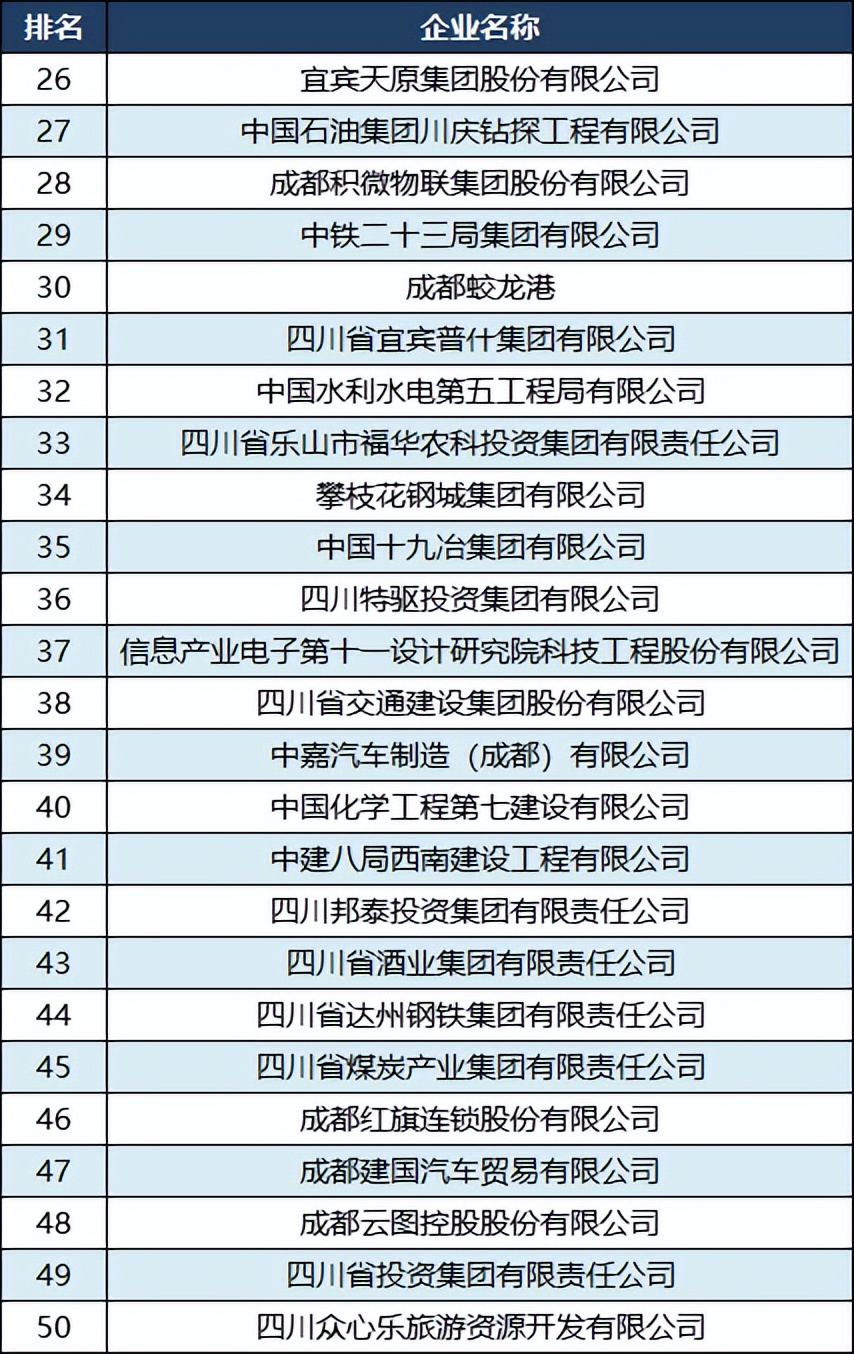 | 排名 | 企业名称 |
|---|---|
| 26 | 宜宾天原集团股份有限公司 |
| 27 | 中国石油集团川庆钻探工程有限公司 |
| 28 | 成都积微物联集团股份有限公司 |
| 29 | 中铁二十三局集团有限公司 |
| 30 | 成都蛟龙港 |
| 31 | 四川省宜宾普什集团有限公司 |
| 32 | 中国水利水电第五工程局有限公司 |
| 33 | 四川省乐山市福华农科投资集团有限责任公司 |
| 34 | 攀枝花钢城集团有限公司 |
| 35 | 中国十九冶集团有限公司 |
| 36 | 四川特驱投资集团有限公司 |
| 37 | 信息产业电子第十一设计研究院科技工程股份有限公司 |
| 38 | 四川省交通建设集团股份有限公司 |
| 39 | 中嘉汽车制造（成都）有限公司 |
| 40 | 中国化学工程第七建设有限公司 |
| 41 | 中建八局西南建设工程有限公司 |
| 42 | 四川邦泰投资集团有限责任公司 |
| 43 | 四川省酒业集团有限责任公司 |
| 44 | 四川省达州钢铁集团有限责任公司 |
| 45 | 四川省煤炭产业集团有限责任公司 |
| 46 | 成都红旗连锁股份有限公司 |
| 47 | 成都建国汽车贸易有限公司 |
| 48 | 成都云图控股股份有限公司 |
| 49 | 四川省投资集团有限责任公司 |
| 50 | 四川众心乐旅游资源开发有限公司 |